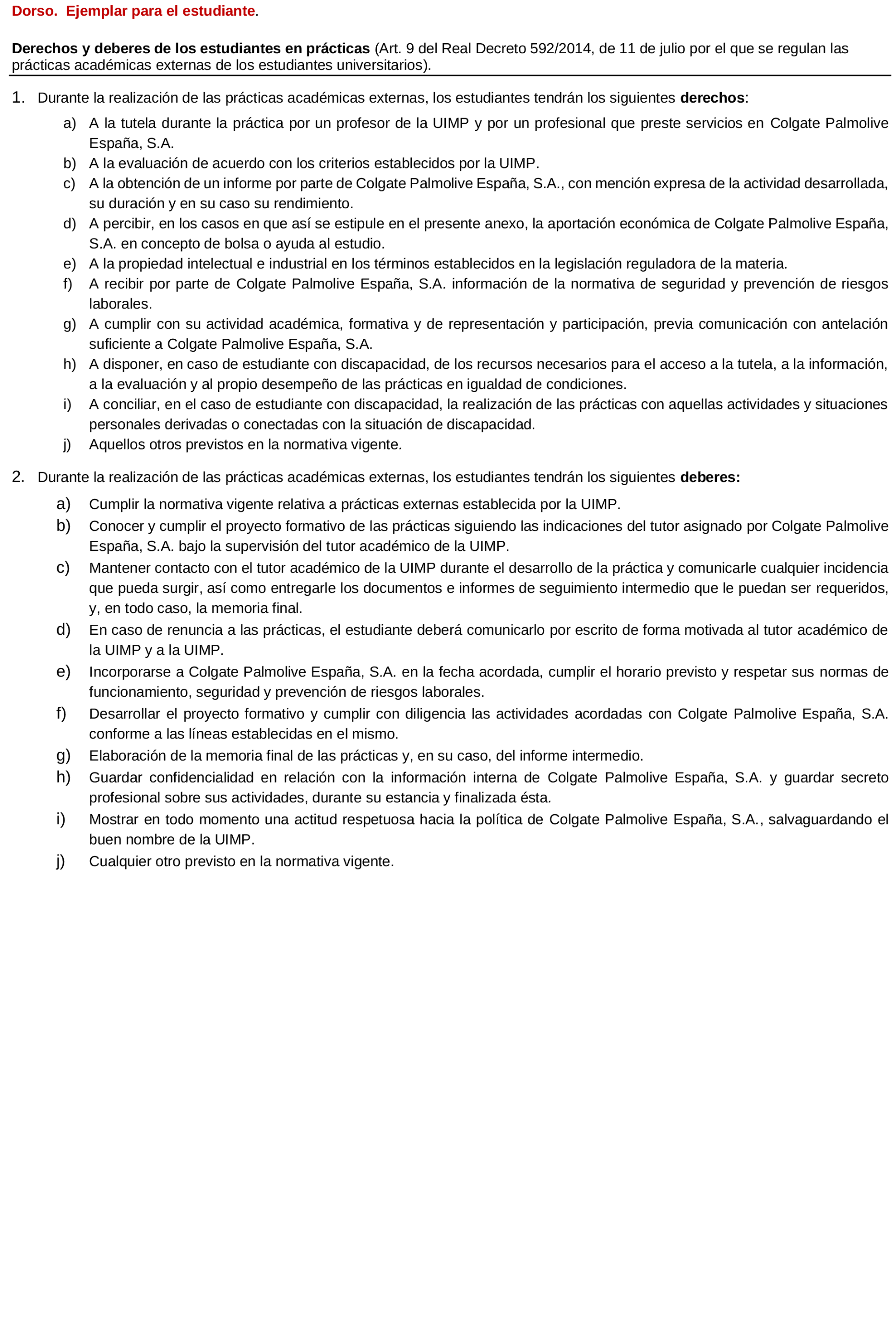 Dorso. Ejemplar para el estudiante.

Derechos y deberes de los estudiantes en prácticas (Art. 9 del Real Decreto 592/2014, de 11 de julio por el que se regulan las prácticas académicas externas de los estudiantes universitarios).

1. Durante la realización de las prácticas académicas externas, los estudiantes tendrán los siguientes derechos:

a) A la tutela durante la práctica por un profesor de la UIMP y por un profesional que preste servicios en Colgate Palmolive España, S.A.
b) A la evaluación de acuerdo con los criterios establecidos por la UIMP.
c) A la obtención de un informe por parte de Colgate Palmolive España, S.A., con mención expresa de la actividad desarrollada, su duración y en su caso su rendimiento.
d) A percibir, en los casos en que así se estipule en el presente anexo, la aportación económica de Colgate Palmolive España, S.A. en concepto de bolsa o ayuda al estudio.
e) A la propiedad intelectual e industrial en los términos establecidos en la legislación reguladora de la materia.
f) A recibir por parte de Colgate Palmolive España, S.A. información de la normativa de seguridad y prevención de riesgos laborales.
g) A cumplir con su actividad académica, formativa y de representación y participación, previa comunicación con antelación suficiente a Colgate Palmolive España, S.A.
h) A disponer, en caso de estudiante con discapacidad, de los recursos necesarios para el acceso a la tutela, a la información, a la evaluación y al propio desempeño de las prácticas en igualdad de condiciones.
i) A conciliar, en el caso de estudiante con discapacidad, la realización de las prácticas con aquellas actividades y situaciones personales derivadas o conectadas con la situación de discapacidad.
j) Aquellos otros previstos en la normativa vigente.

2. Durante la realización de las prácticas académicas externas, los estudiantes tendrán los siguientes deberes:

a) Cumplir la normativa vigente relativa a prácticas externas establecida por la UIMP.
b) Conocer y cumplir el proyecto formativo de las prácticas siguiendo las indicaciones del tutor asignado por Colgate Palmolive España, S.A. bajo la supervisión del tutor académico de la UIMP.
c) Mantener contacto con el tutor académico de la UIMP durante el desarrollo de la práctica y comunicarle cualquier incidencia que pueda surgir, así como entregarle los documentos e informes de seguimiento intermedio que le puedan ser requeridos, y, en todo caso, la memoria final.
d) En caso de renuncia a las prácticas, el estudiante deberá comunicarlo por escrito de forma motivada al tutor académico de la UIMP y a la UIMP.
e) Incorporarse a Colgate Palmolive España, S.A. en la fecha acordada, cumplir el horario previsto y respetar sus normas de funcionamiento, seguridad y prevención de riesgos laborales.
f) Desarrollar el proyecto formativo y cumplir con diligencia las actividades acordadas con Colgate Palmolive España, S.A. conforme a las líneas establecidas en el mismo.
g) Elaboración de la memoria final de las prácticas y, en su caso, del informe intermedio.
h) Guardar confidencialidad en relación con la información interna de Colgate Palmolive España, S.A. y guardar secreto profesional sobre sus actividades, durante su estancia y finalizada ésta.
i) Mostrar en todo momento una actitud respetuosa hacia la política de Colgate Palmolive España, S.A., salvaguardando el buen nombre de la UIMP.
j) Cualquier otro previsto en la normativa vigente.